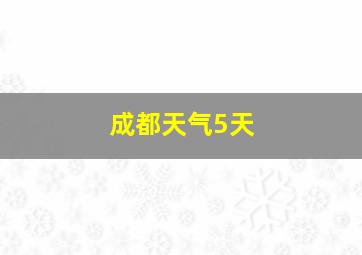 成都天气5天